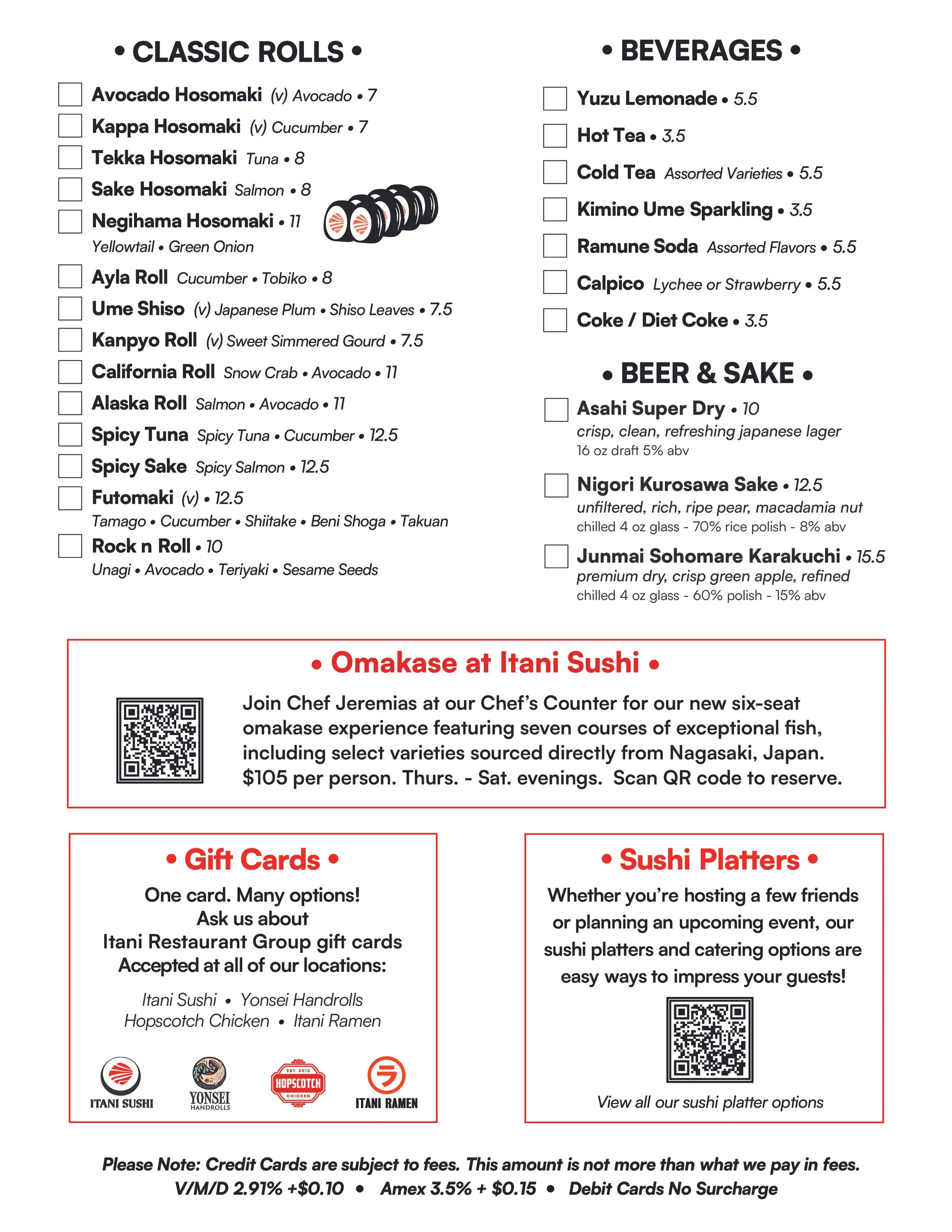 • CLASSIC ROLLS •

Avocado Hosomaki (v) Avocado • 7
Kappa Hosomaki (v) Cucumber • 7
Tekka Hosomaki Tuna • 8
Sake Hosomaki Salmon • 8
Negihama Hosomaki • 11
Yellowtail • Green Onion
Ayla Roll Cucumber • Tobiko • 8
Ume Shiso (v) Japanese Plum • Shiso Leaves • 7.5
Kanpyo Roll (v) Sweet Simmered Gourd • 7.5
California Roll Snow Crab • Avocado • 11
Alaska Roll Salmon • Avocado • 11
Spicy Tuna Spicy Tuna • Cucumber • 12.5
Spicy Sake Spicy Salmon • 12.5
Futomaki (v) • 12.5
Tamago • Cucumber • Shiitake • Beni Shoga • Takuan
Rock n Roll • 10
Unagi • Avocado • Teriyaki • Sesame Seeds

• BEVERAGES •

Yuzu Lemonade • 5.5
Hot Tea • 3.5
Cold Tea Assorted Varieties • 5.5
Kimino Ume Sparkling • 3.5
Ramune Soda Assorted Flavors • 5.5
Calpico Lychee or Strawberry • 5.5
Coke / Diet Coke • 3.5

• BEER & SAKE •

Asahi Super Dry • 10
crisp, clean, refreshing japanese lager
16 oz draft 5% abv
Nigori Kurosawa Sake • 12.5
unfiltered, rich, ripe pear, macadamia nut
chilled 4 oz glass - 70% rice polish - 8% abv
Junmai Sohomare Karakuchi • 15.5
premium dry, crisp green apple, refined
chilled 4 oz glass - 60% polish - 15% abv

• Omakase at Itani Sushi •

Join Chef Jeremias at our Chef's Counter for our new six-seat omakase experience featuring seven courses of exceptional fish, including select varieties sourced directly from Nagasaki, Japan. $105 per person. Thurs. - Sat. evenings. Scan QR code to reserve.

• Gift Cards •

One card. Many options!
Ask us about
Itani Restaurant Group gift cards
Accepted at all of our locations:

Itani Sushi • Yonsei Handrolls
Hopscotch Chicken • Itani Ramen

ITANI SUSHI
YONSEI HANDROLLS
EST. 2012 HOPSCOTCH CHICKEN
ITANI RAMEN

• Sushi Platters •

Whether you're hosting a few friends or planning an upcoming event, our sushi platters and catering options are easy ways to impress your guests!

View all our sushi platter options

Please Note: Credit Cards are subject to fees. This amount is not more than what we pay in fees.
V/M/D 2.91% +$0.10 • Amex 3.5% + $0.15 • Debit Cards No Surcharge